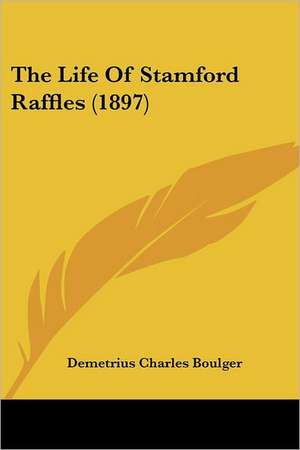 The Life Of Stamford Raffles (1897)

Demetrius Charles Boulger